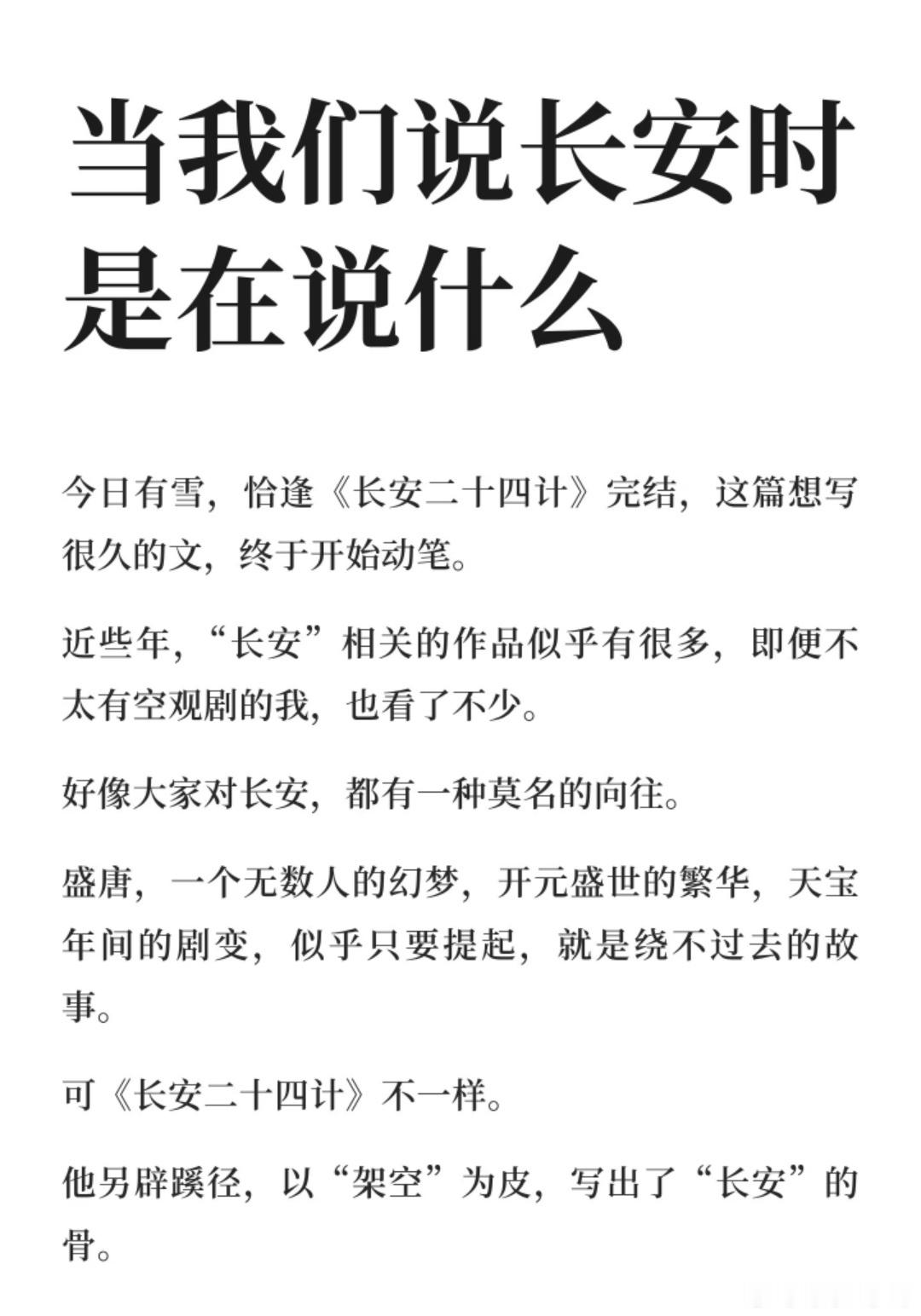 当我们说长安时是在说什么

今日有雪，恰逢《长安二十四计》完结，这篇想写很久的文，终于开始动笔。

近些年，“长安”相关的作品似乎有很多，即便不太有空观剧的我，也看了不少。

好像大家对长安，都有一种莫名的向往。

盛唐，一个无数人的幻梦，开元盛世的繁华，天宝年间的剧变，似乎只要提起，就是绕不过去的故事。

可《长安二十四计》不一样。

他另辟蹊径，以“架空”为皮，写出了“长安”的骨。